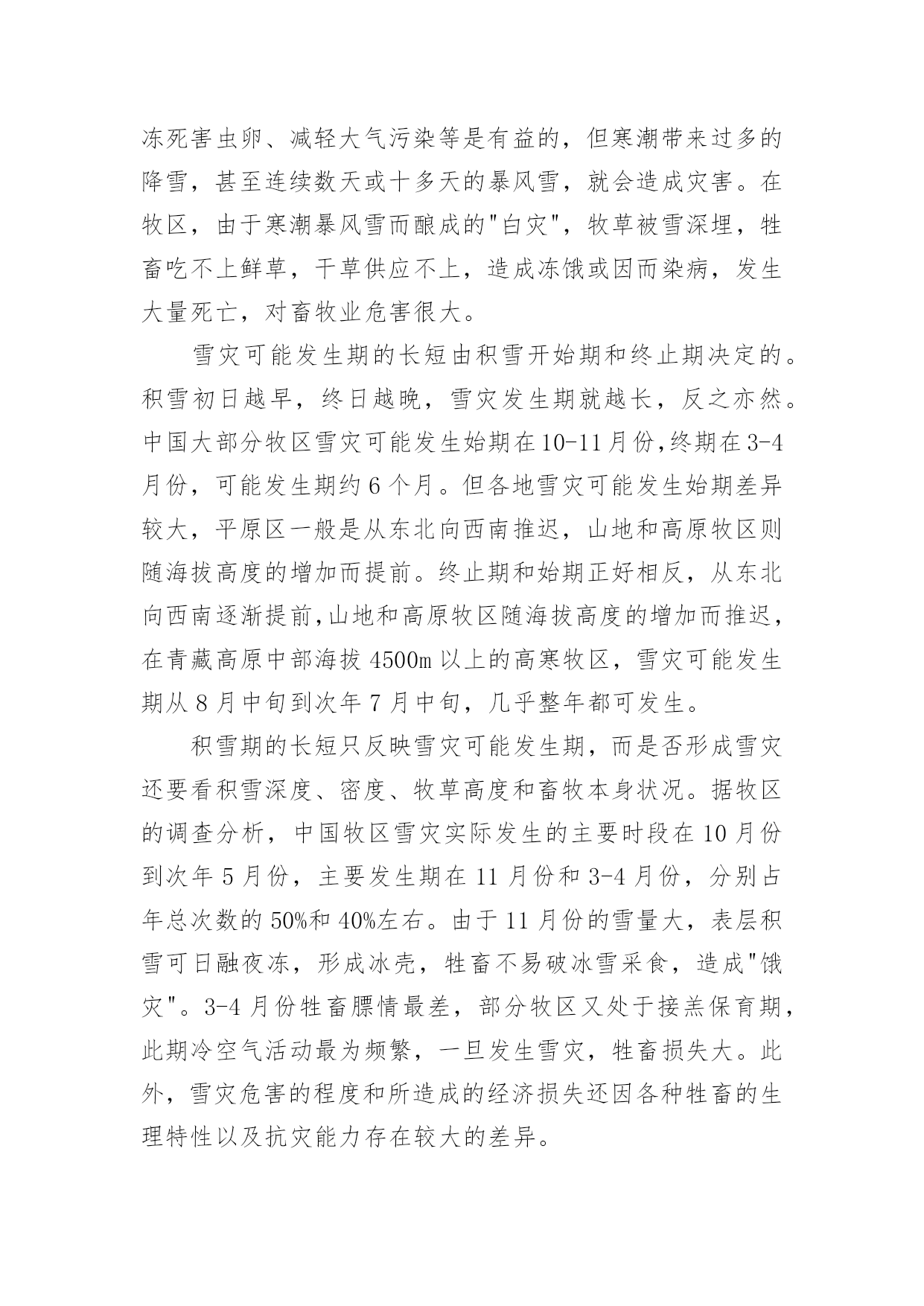 冻死害虫卵、减轻大气污染等是有益的，但寒潮带来过多的降雪，甚至连续数天或十多天的暴风雪，就会造成灾害。在牧区，由于寒潮暴风雪而酿成的"白灾"，牧草被雪深埋，牲畜吃不上鲜草，干草供应不上，造成冻饿或因而染病，发生大量死亡，对畜牧业危害很大。

雪灾可能发生期的长短由积雪开始期和终止期决定的。积雪初日越早，终日越晚，雪灾发生期就越长，反之亦然。中国大部分牧区雪灾可能发生始期在10-11月份,终期在3-4月份，可能发生期约6个月。但各地雪灾可能发生始期差异较大，平原区一般是从东北向西南推迟，山地和高原牧区则随海拔高度的增加而提前。终止期和始期正好相反，从东北向西南逐渐提前,山地和高原牧区随海拔高度的增加而推迟，在青藏高原中部海拔4500m以上的高寒牧区，雪灾可能发生期从8月中旬到次年7月中旬，几乎整年都可发生。

积雪期的长短只反映雪灾可能发生期，而是否形成雪灾还要看积雪深度、密度、牧草高度和畜牧本身状况。据牧区的调查分析，中国牧区雪灾实际发生的主要时段在10月份到次年5月份，主要发生期在11月份和3-4月份，分别占年总次数的50%和40%左右。由于11月份的雪量大，表层积雪可日融夜冻，形成冰壳，牲畜不易破冰雪采食，造成"饿灾"。3-4月份牲畜膘情最差，部分牧区又处于接羔保育期，此期冷空气活动最为频繁，一旦发生雪灾，牲畜损失大。此外，雪灾危害的程度和所造成的经济损失还因各种牲畜的生理特性以及抗灾能力存在较大的差异。